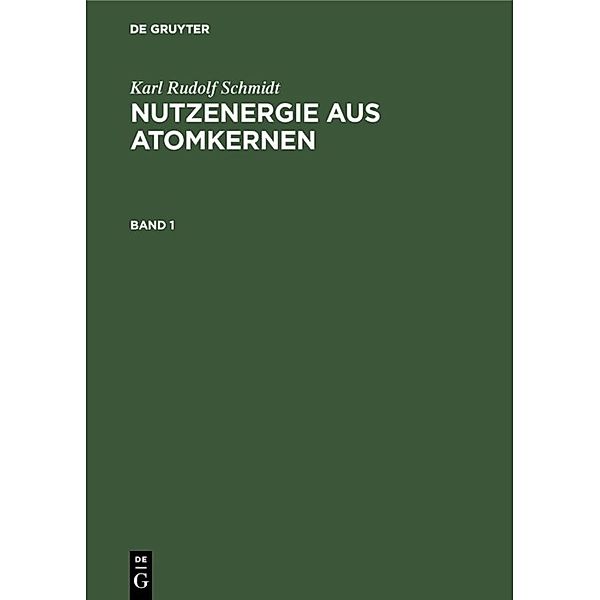 DE GRUYTER

Karl Rudolf Schmidt

NUTZENERGIE AUS ATOMKERNEN

BAND 1

DE
G